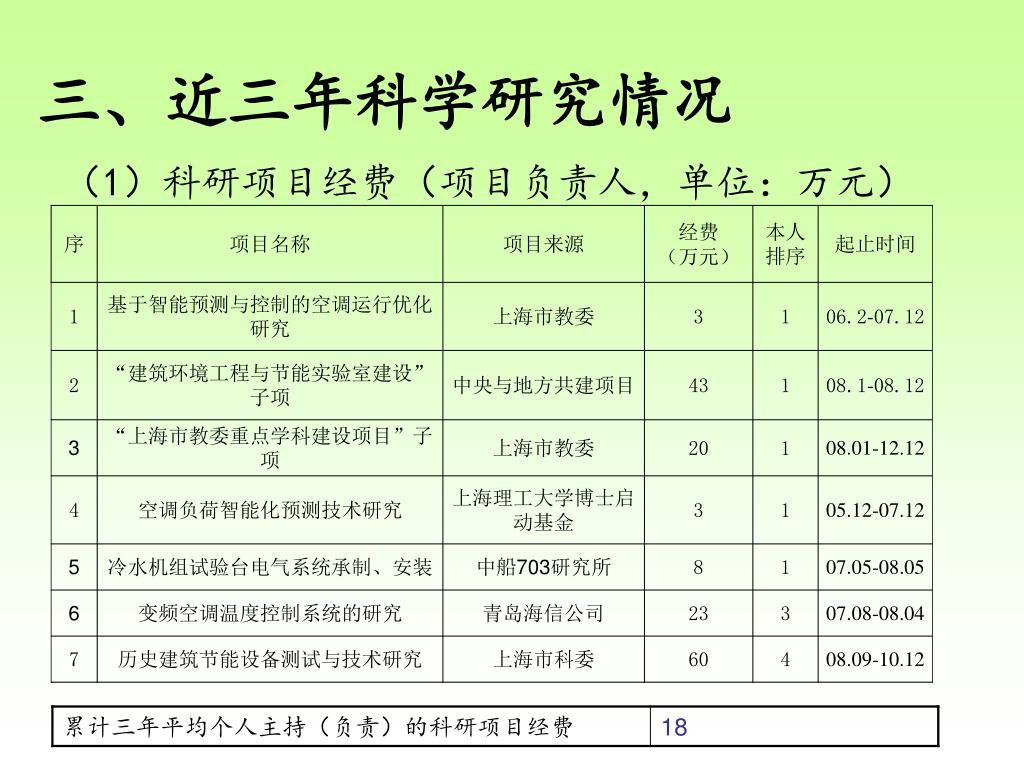 三、近三年科学研究情况

（1）科研项目经费（项目负责人，单位：万元）

| 序 | 项目名称 | 项目来源 | 经费（万元） | 本人排序 | 起止时间 |
|---|---|---|---|---|---|
| 1 | 基于智能预测与控制的空调运行优化研究 | 上海市教委 | 3 | 1 | 06.2-07.12 |
| 2 | “建筑环境工程与节能实验室建设”子项 | 中央与地方共建项目 | 43 | 1 | 08.1-08.12 |
| 3 | “上海市教委重点学科建设项目”子项 | 上海市教委 | 20 | 1 | 08.01-12.12 |
| 4 | 空调负荷智能化预测技术研究 | 上海理工大学博士启动基金 | 3 | 1 | 05.12-07.12 |
| 5 | 冷水机组试验台电气系统承制、安装 | 中船703研究所 | 8 | 1 | 07.05-08.05 |
| 6 | 变频空调温度控制系统的研究 | 青岛海信公司 | 23 | 3 | 07.08-08.04 |
| 7 | 历史建筑节能设备测试与技术研究 | 上海市科委 | 60 | 4 | 08.09-10.12 |

| 累计三年平均个人主持（负责）的科研项目经费 | 18 |
|---|---|